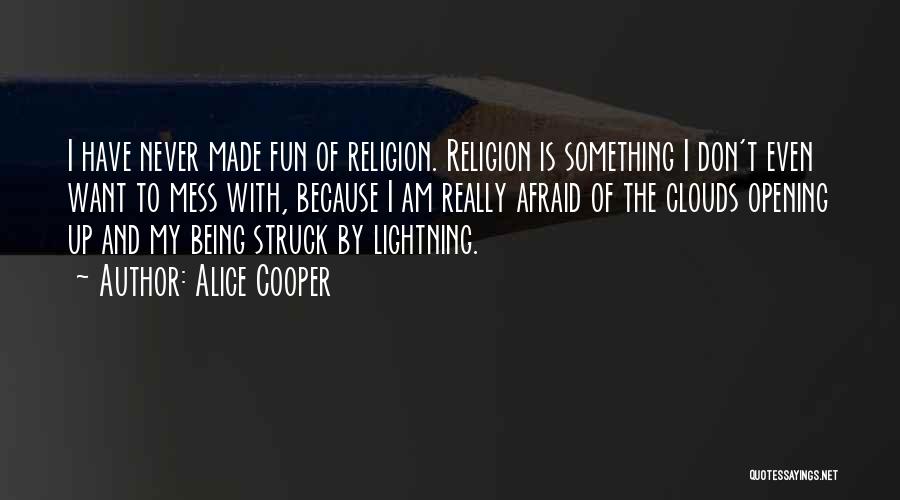 I have never made fun of religion. Religion is something I don't even want to mess with, because I am really afraid of the clouds opening up and my being struck by lightning.

~ Author: Alice Cooper

QUOTESSAYINGS.NET